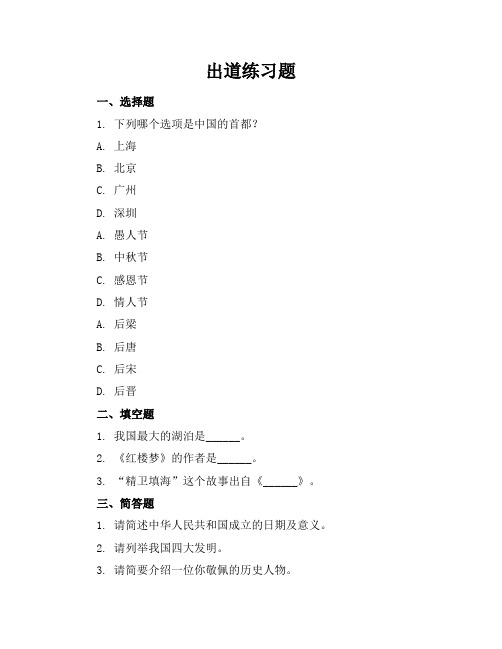 出道练习题

一、选择题

1. 下列哪个选项是中国的首都？

A. 上海

B. 北京

C. 广州

D. 深圳

A. 愚人节

B. 中秋节

C. 感恩节

D. 情人节

A. 后梁

B. 后唐

C. 后宋

D. 后晋

二、填空题

1. 我国最大的湖泊是______。

2. 《红楼梦》的作者是______。

3. “精卫填海”这个故事出自《______》。

三、简答题

1. 请简述中华人民共和国成立的日期及意义。

2. 请列举我国四大发明。

3. 请简要介绍一位你敬佩的历史人物。